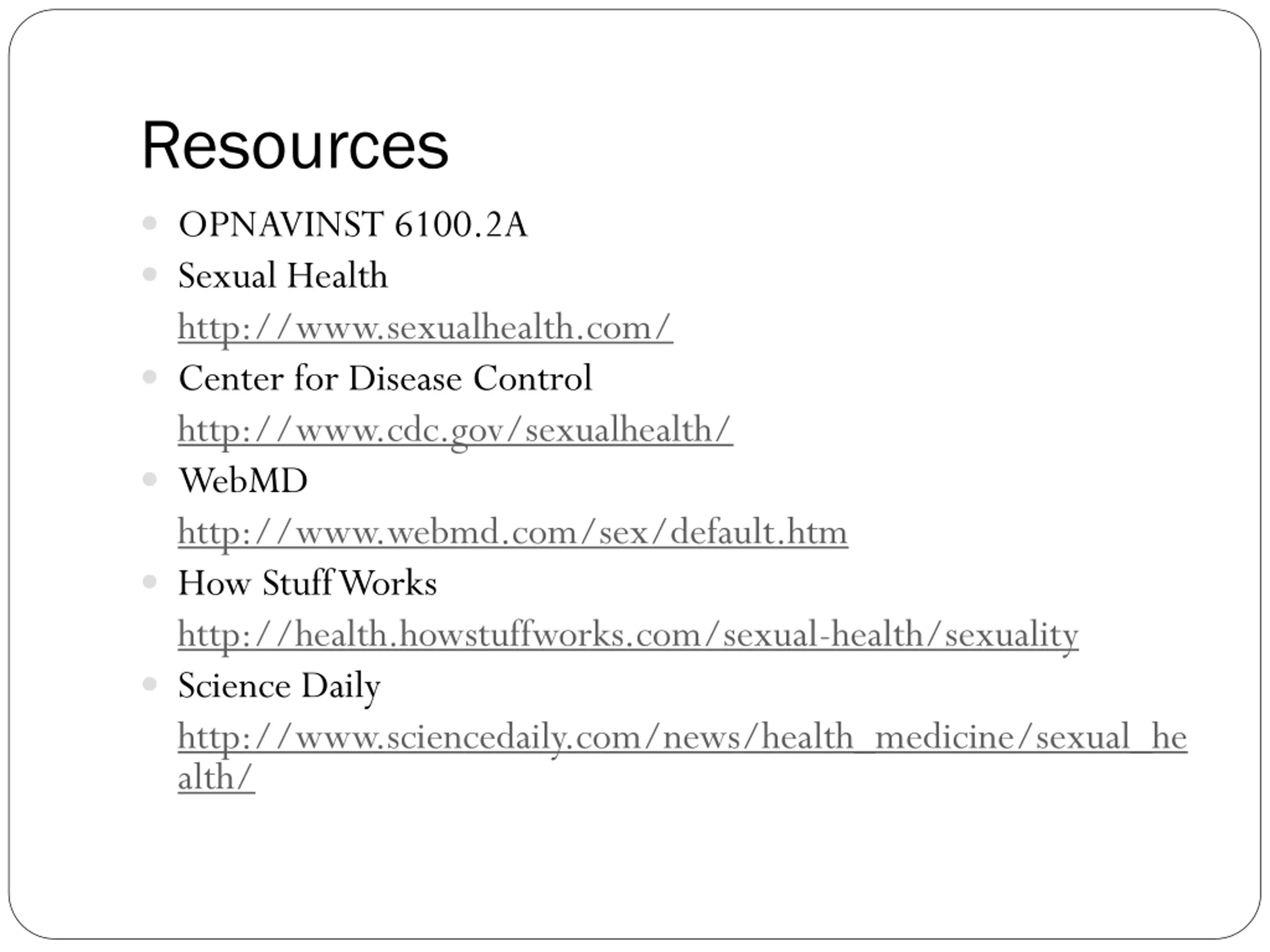 Resources

- OPNAVINST 6100.2A
- Sexual Health http://www.sexualhealth.com/
- Center for Disease Control http://www.cdc.gov/sexualhealth/
- WebMD http://www.webmd.com/sex/default.htm
- How Stuff Works http://health.howstuffworks.com/sexual-health/sexuality
- Science Daily http://www.sciencedaily.com/news/health_medicine/sexual_health/